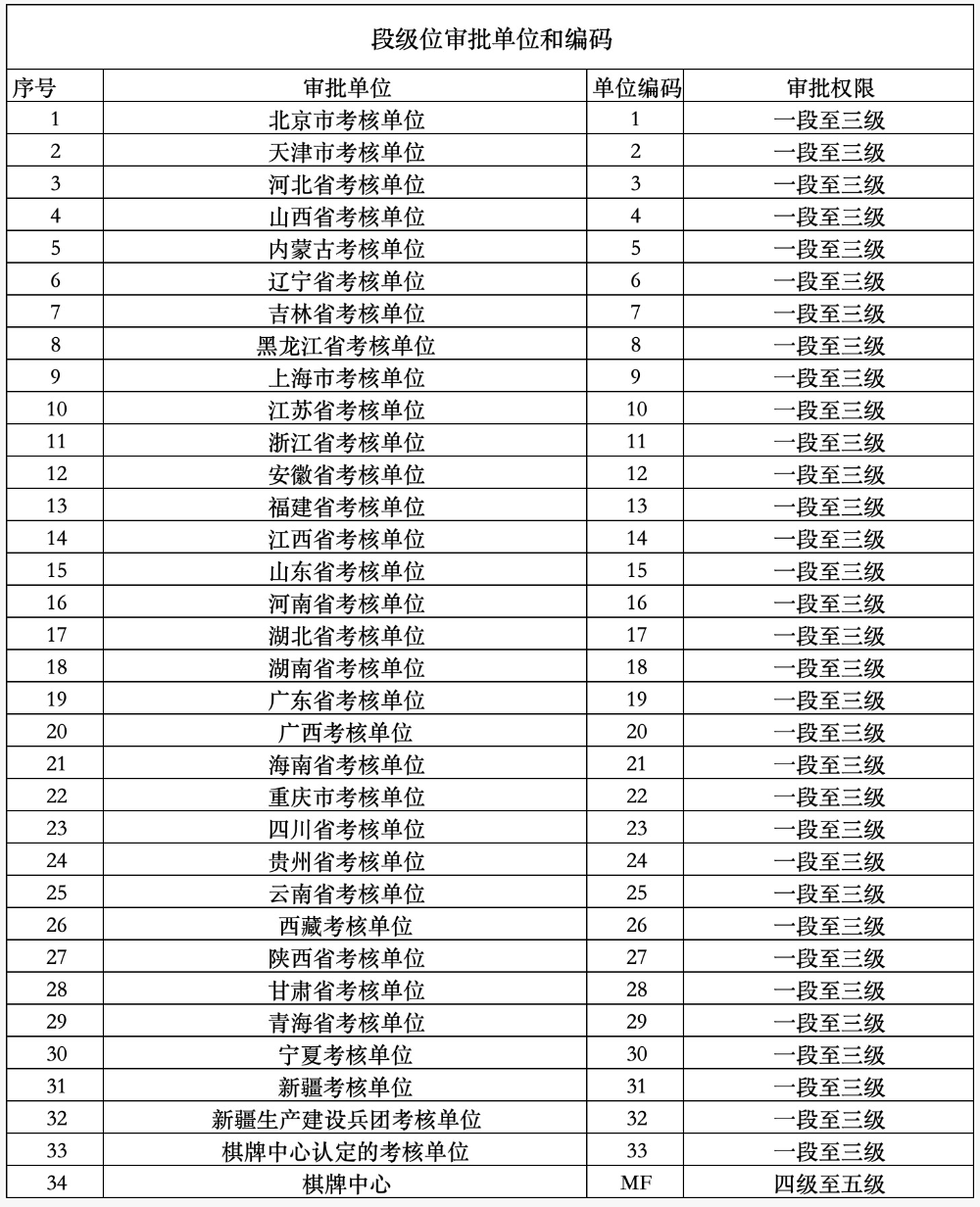 段级位审批单位和编码

| 序号 | 审批单位 | 单位编码 | 审批权限 |
|---|---|---|---|
| 1 | 北京市考核单位 | 1 | 一段至三级 |
| 2 | 天津市考核单位 | 2 | 一段至三级 |
| 3 | 河北省考核单位 | 3 | 一段至三级 |
| 4 | 山西省考核单位 | 4 | 一段至三级 |
| 5 | 内蒙古考核单位 | 5 | 一段至三级 |
| 6 | 辽宁省考核单位 | 6 | 一段至三级 |
| 7 | 吉林省考核单位 | 7 | 一段至三级 |
| 8 | 黑龙江省考核单位 | 8 | 一段至三级 |
| 9 | 上海市考核单位 | 9 | 一段至三级 |
| 10 | 江苏省考核单位 | 10 | 一段至三级 |
| 11 | 浙江省考核单位 | 11 | 一段至三级 |
| 12 | 安徽省考核单位 | 12 | 一段至三级 |
| 13 | 福建省考核单位 | 13 | 一段至三级 |
| 14 | 江西省考核单位 | 14 | 一段至三级 |
| 15 | 山东省考核单位 | 15 | 一段至三级 |
| 16 | 河南省考核单位 | 16 | 一段至三级 |
| 17 | 湖北省考核单位 | 17 | 一段至三级 |
| 18 | 湖南省考核单位 | 18 | 一段至三级 |
| 19 | 广东省考核单位 | 19 | 一段至三级 |
| 20 | 广西考核单位 | 20 | 一段至三级 |
| 21 | 海南省考核单位 | 21 | 一段至三级 |
| 22 | 重庆市考核单位 | 22 | 一段至三级 |
| 23 | 四川省考核单位 | 23 | 一段至三级 |
| 24 | 贵州省考核单位 | 24 | 一段至三级 |
| 25 | 云南省考核单位 | 25 | 一段至三级 |
| 26 | 西藏考核单位 | 26 | 一段至三级 |
| 27 | 陕西省考核单位 | 27 | 一段至三级 |
| 28 | 甘肃省考核单位 | 28 | 一段至三级 |
| 29 | 青海省考核单位 | 29 | 一段至三级 |
| 30 | 宁夏考核单位 | 30 | 一段至三级 |
| 31 | 新疆考核单位 | 31 | 一段至三级 |
| 32 | 新疆生产建设兵团考核单位 | 32 | 一段至三级 |
| 33 | 棋牌中心认定的考核单位 | 33 | 一段至三级 |
| 34 | 棋牌中心 | MF | 四级至五级 |